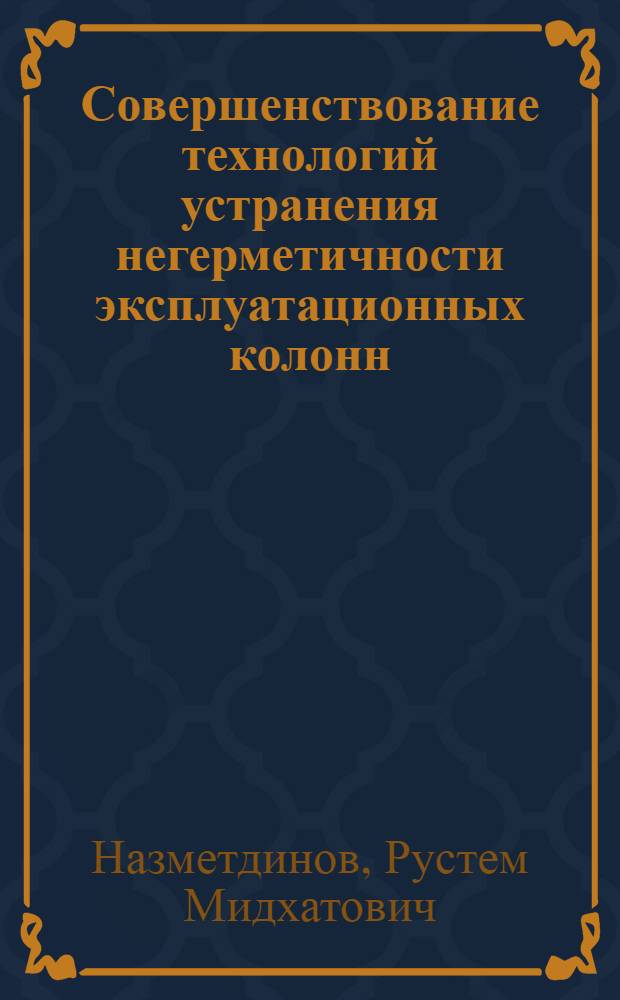 Совершенствование технологий устранения негерметичности эксплуатационных колонн

Назметдинов, Рустем Мидхатович